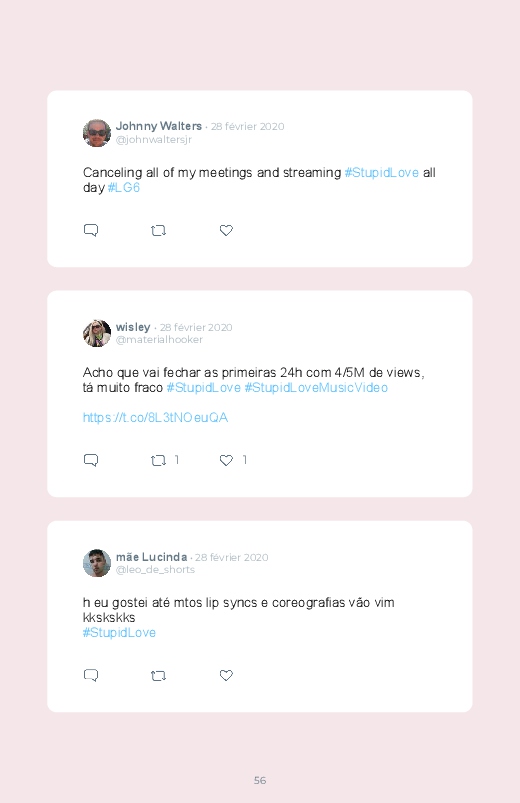 Johnny Walters · 28 février 2020
@johnwaltersjr

Canceling all of my meetings and streaming #StupidLove all day #LG6

wisley · 28 février 2020
@materialhooker

Acho que vai fechar as primeiras 24h com 4/5M de views, tá muito fraco #StupidLove #StupidLoveMusicVideo

https://t.co/8L3tNOeuQA

1 1

mãe Lucinda · 28 février 2020
@leo_de_shorts

h eu gostei até mtos lip syncs e coreografias vão vim kkskskks
#StupidLove

56